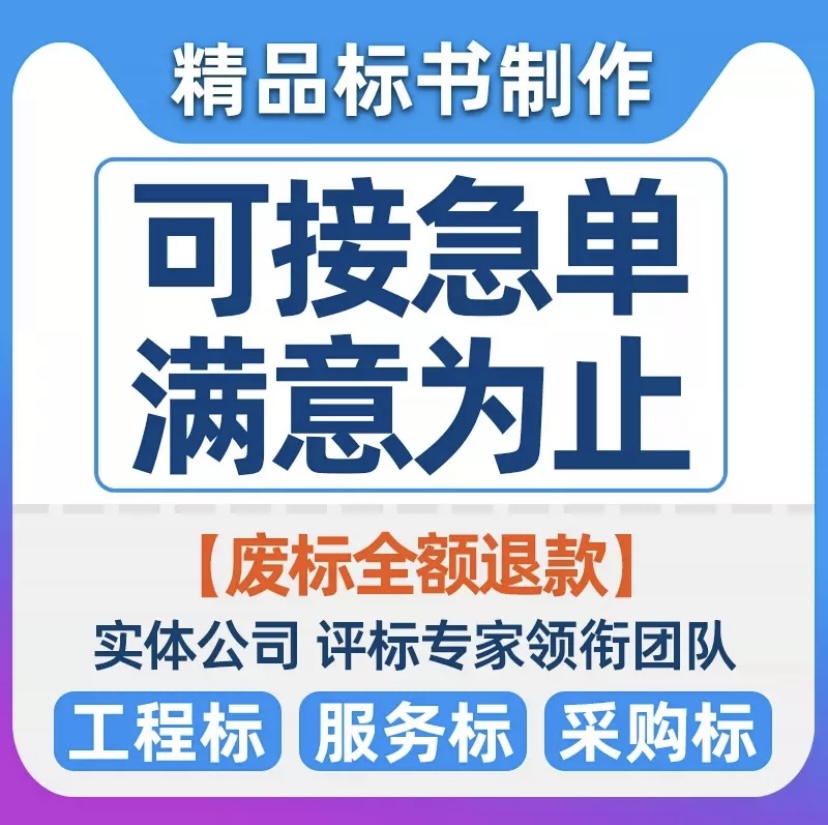 精品标书制作

可接急单
满意为止

【废标全额退款】

实体公司 评标专家领衔团队

工程标 服务标 采购标